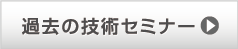 過去の技術セミナー